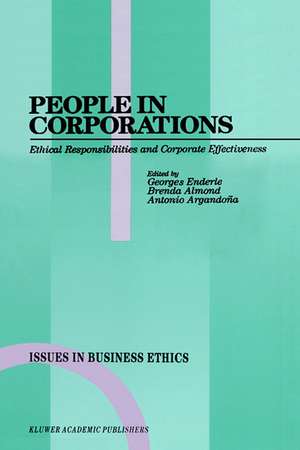 PEOPLE IN CORPORATIONS

Ethical Responsibilities and Corporate Effectiveness

Edited by
Georges Enderle
Brenda Almond
Antonio Argandoña

ISSUES IN BUSINESS ETHICS

KLUWER ACADEMIC PUBLISHERS